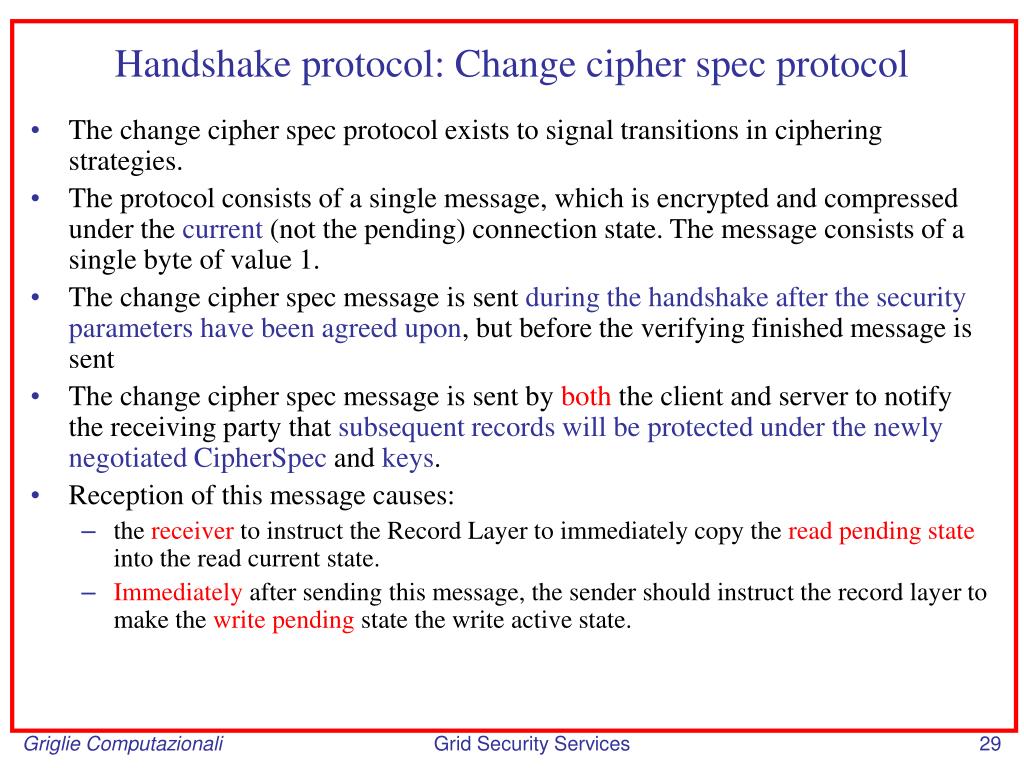 Handshake protocol: Change cipher spec protocol

• The change cipher spec protocol exists to signal transitions in ciphering strategies.
• The protocol consists of a single message, which is encrypted and compressed under the current (not the pending) connection state. The message consists of a single byte of value 1.
• The change cipher spec message is sent during the handshake after the security parameters have been agreed upon, but before the verifying finished message is sent
• The change cipher spec message is sent by both the client and server to notify the receiving party that subsequent records will be protected under the newly negotiated CipherSpec and keys.
• Reception of this message causes:
– the receiver to instruct the Record Layer to immediately copy the read pending state into the read current state.
– Immediately after sending this message, the sender should instruct the record layer to make the write pending state the write active state.

Griglie Computazionali    Grid Security Services    29